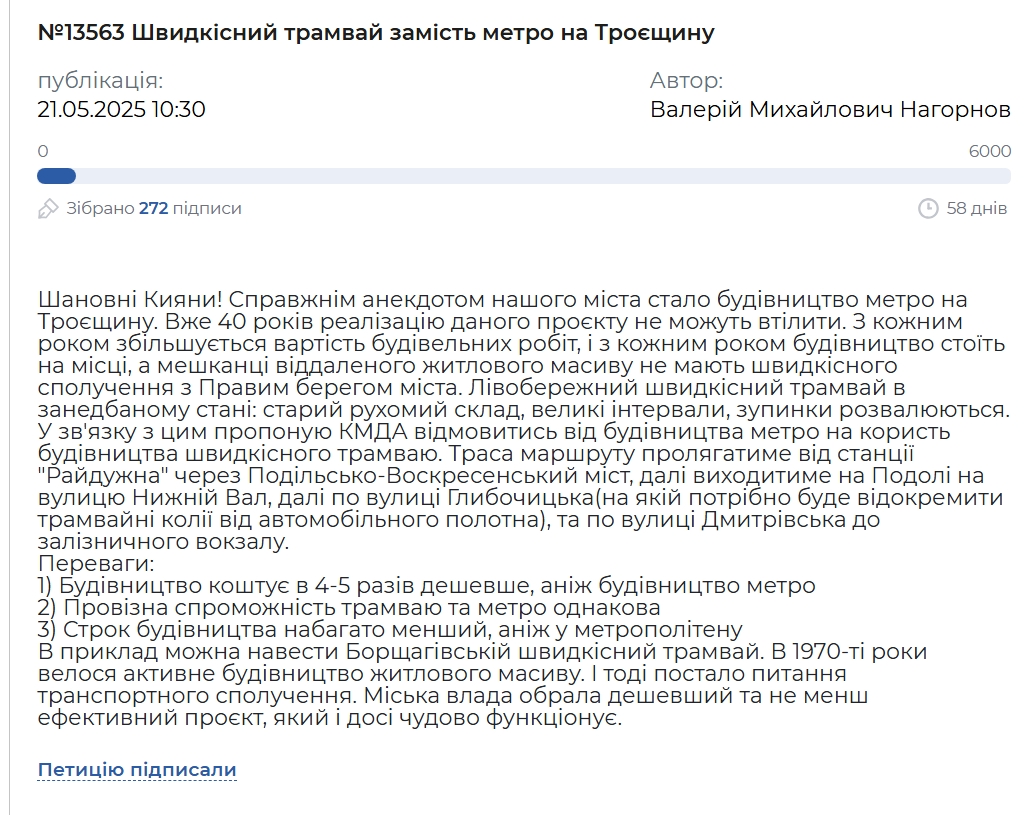 №13563 Швидкісний трамвай замість метро на Троєщину

публікація:
21.05.2025 10:30

Автор:
Валерій Михайлович Нагорнов

0
6000

Зібрано 272 підписи

58 днів

Шановні Кияни! Справжнім анекдотом нашого міста стало будівництво метро на Троєщину. Вже 40 років реалізацію даного проєкту не можуть втілити. З кожним роком збільшується вартість будівельних робіт, і з кожним роком будівництво стоїть на місці, а мешканці віддаленого житлового масиву не мають швидкісного сполучення з Правим берегом міста. Лівобережний швидкісний трамвай в занедбаному стані: старий рухомий склад, великі інтервали, зупинки розвалюються. У зв'язку з цим пропоную КМДА відмовитись від будівництва метро на користь будівництва швидкісного трамваю. Траса маршруту пролягатиме від станції "Райдужна" через Подільсько-Воскресенський міст, далі виходитиме на Подолі на вулицю Нижній Вал, далі по вулиці Глибочицька(на якій потрібно буде відокремити трамвайні колії від автомобільного полотна), та по вулиці Дмитрівська до залізничного вокзалу.
Переваги:
1) Будівництво коштує в 4-5 разів дешевше, аніж будівництво метро
2) Провізна спроможність трамваю та метро однакова
3) Строк будівництва набагато менший, аніж у метрополітену
В приклад можна навести Борщагівській швидкісний трамвай. В 1970-ті роки велося активне будівництво житлового масиву. І тоді постало питання транспортного сполучення. Міська влада обрала дешевший та не менш ефективний проєкт, який і досі чудово функціонує.

Петицію підписали